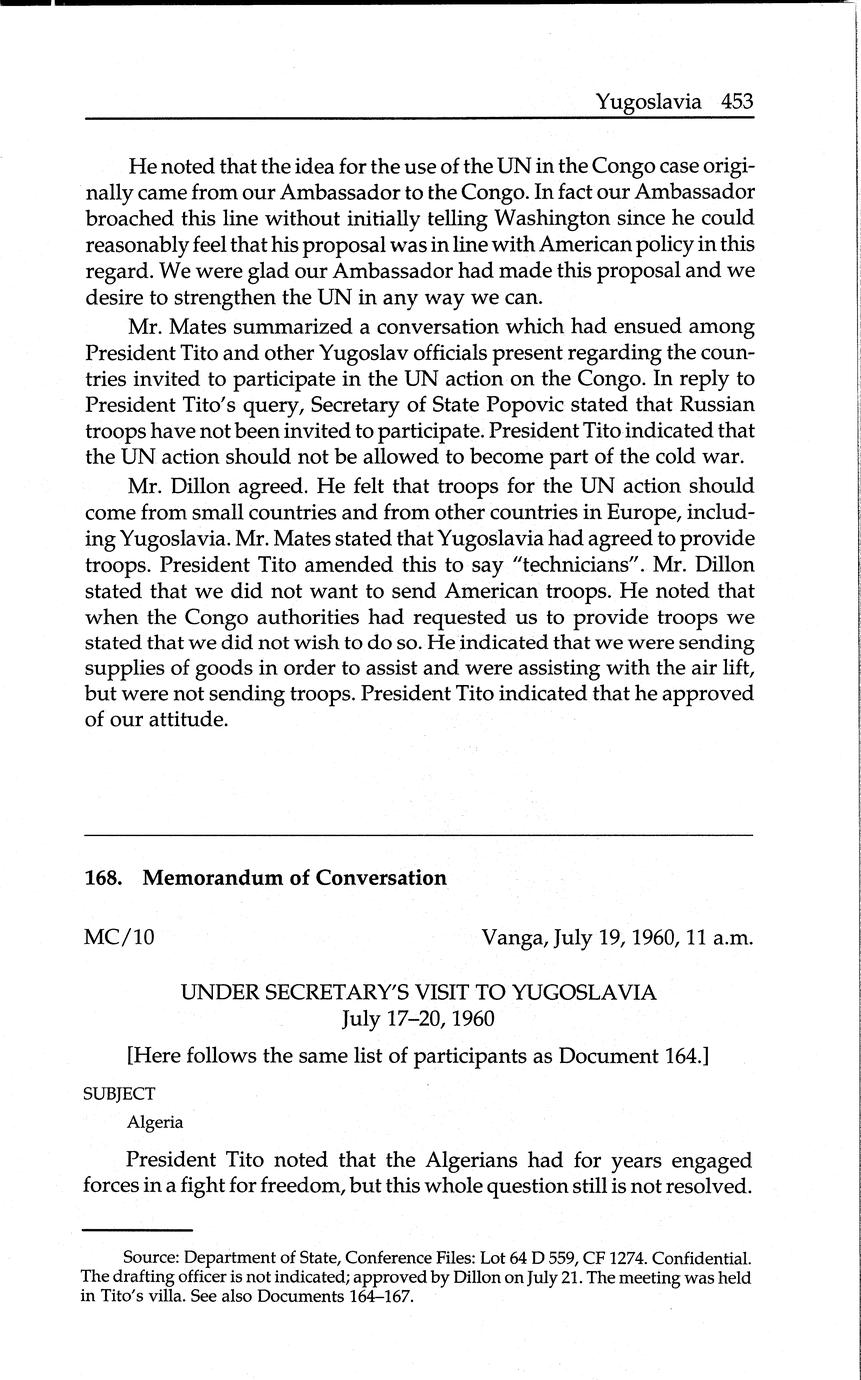 Yugoslavia 453

He noted that the idea for the use of the UN in the Congo case originally came from our Ambassador to the Congo. In fact our Ambassador broached this line without initially telling Washington since he could reasonably feel that his proposal was in line with American policy in this regard. We were glad our Ambassador had made this proposal and we desire to strengthen the UN in any way we can.

Mr. Mates summarized a conversation which had ensued among President Tito and other Yugoslav officials present regarding the countries invited to participate in the UN action on the Congo. In reply to President Tito's query, Secretary of State Popovic stated that Russian troops have not been invited to participate. President Tito indicated that the UN action should not be allowed to become part of the cold war.

Mr. Dillon agreed. He felt that troops for the UN action should come from small countries and from other countries in Europe, including Yugoslavia. Mr. Mates stated that Yugoslavia had agreed to provide troops. President Tito amended this to say "technicians". Mr. Dillon stated that we did not want to send American troops. He noted that when the Congo authorities had requested us to provide troops we stated that we did not wish to do so. He indicated that we were sending supplies of goods in order to assist and were assisting with the air lift, but were not sending troops. President Tito indicated that he approved of our attitude.

168. Memorandum of Conversation

MC/10

Vanga, July 19, 1960, 11 a.m.

UNDER SECRETARY'S VISIT TO YUGOSLAVIA
July 17–20, 1960

[Here follows the same list of participants as Document 164.]

SUBJECT

Algeria

President Tito noted that the Algerians had for years engaged forces in a fight for freedom, but this whole question still is not resolved.

Source: Department of State, Conference Files: Lot 64 D 559, CF 1274. Confidential. The drafting officer is not indicated; approved by Dillon on July 21. The meeting was held in Tito's villa. See also Documents 164–167.